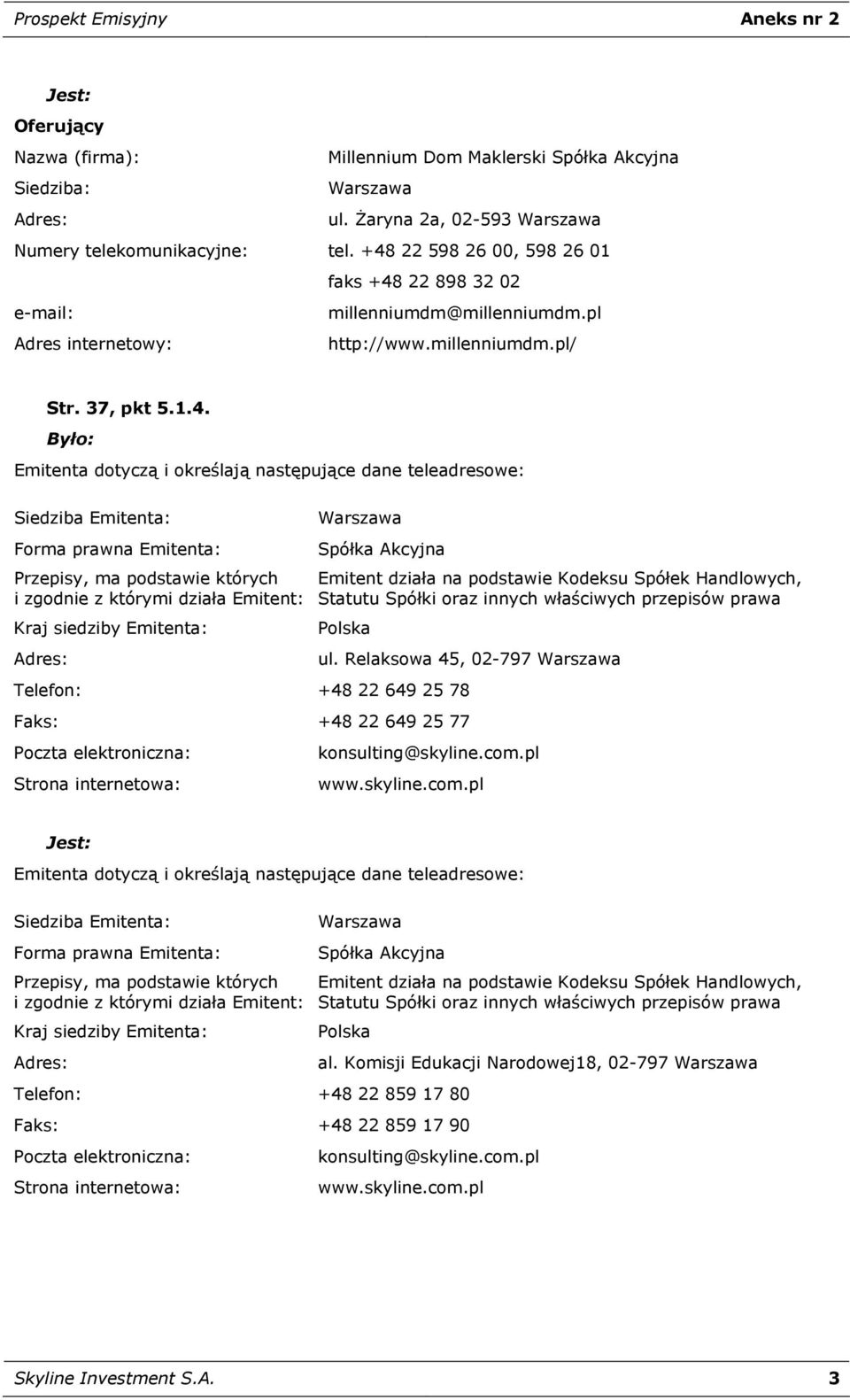 Prospekt Emisyjny Aneks nr 2

Jest:

Oferujący

| | |
|---|---|
| Nazwa (firma): | Millennium Dom Maklerski Spółka Akcyjna |
| Siedziba: | Warszawa |
| Adres: | ul. Żaryna 2a, 02-593 Warszawa |
| Numery telekomunikacyjne: | tel. +48 22 598 26 00, 598 26 01 |
| | faks +48 22 898 32 02 |
| e-mail: | millenniumdm@millenniumdm.pl |
| Adres internetowy: | http://www.millenniumdm.pl/ |

Str. 37, pkt 5.1.4.

Było:

Emitenta dotyczą i określają następujące dane teleadresowe:

| | |
|---|---|
| Siedziba Emitenta: | Warszawa |
| Forma prawna Emitenta: | Spółka Akcyjna |
| Przepisy, ma podstawie których i zgodnie z którymi działa Emitent: | Emitent działa na podstawie Kodeksu Spółek Handlowych, Statutu Spółki oraz innych właściwych przepisów prawa |
| Kraj siedziby Emitenta: | Polska |
| Adres: | ul. Relaksowa 45, 02-797 Warszawa |
| Telefon: | +48 22 649 25 78 |
| Faks: | +48 22 649 25 77 |
| Poczta elektroniczna: | konsulting@skyline.com.pl |
| Strona internetowa: | www.skyline.com.pl |

Jest:

Emitenta dotyczą i określają następujące dane teleadresowe:

| | |
|---|---|
| Siedziba Emitenta: | Warszawa |
| Forma prawna Emitenta: | Spółka Akcyjna |
| Przepisy, ma podstawie których i zgodnie z którymi działa Emitent: | Emitent działa na podstawie Kodeksu Spółek Handlowych, Statutu Spółki oraz innych właściwych przepisów prawa |
| Kraj siedziby Emitenta: | Polska |
| Adres: | al. Komisji Edukacji Narodowej18, 02-797 Warszawa |
| Telefon: | +48 22 859 17 80 |
| Faks: | +48 22 859 17 90 |
| Poczta elektroniczna: | konsulting@skyline.com.pl |
| Strona internetowa: | www.skyline.com.pl |

Skyline Investment S.A. 3